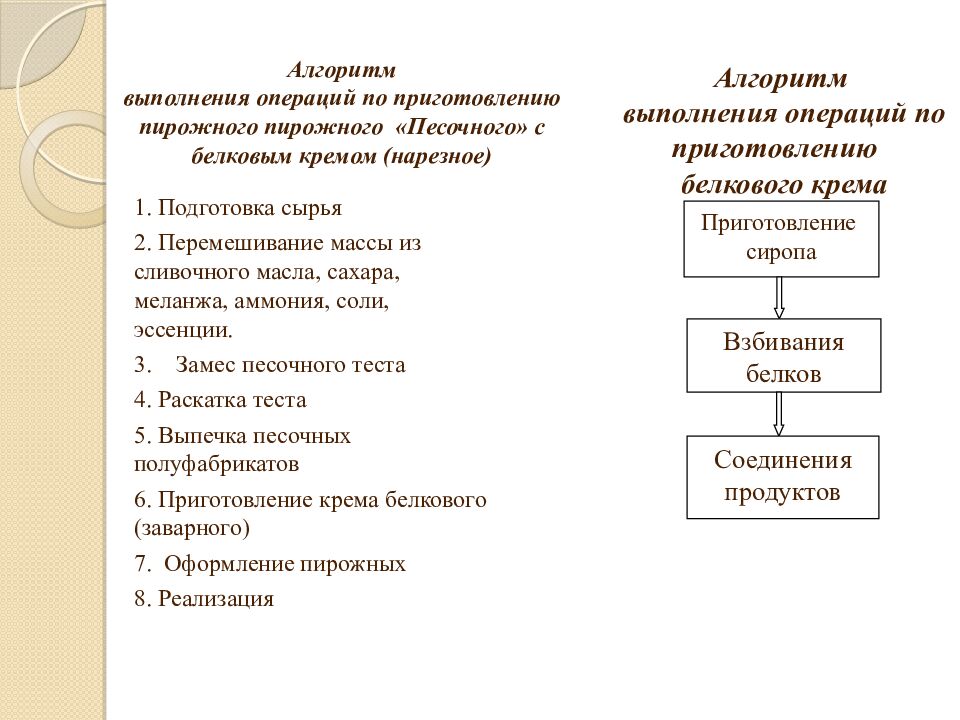 Алгоритм
выполнения операций по приготовлению пирожного пирожного «Песочного» с белковым кремом (нарезное)

1. Подготовка сырья

2. Перемешивание массы из сливочного масла, сахара, меланжа, аммония, соли, эссенции.

3. Замес песочного теста

4. Раскатка теста

5. Выпечка песочных полуфабрикатов

6. Приготовление крема белкового (заварного)

7. Оформление пирожных

8. Реализация

Алгоритм
выполнения операций по приготовлению белкового крема

Приготовление сиропа

Взбивания белков

Соединения продуктов